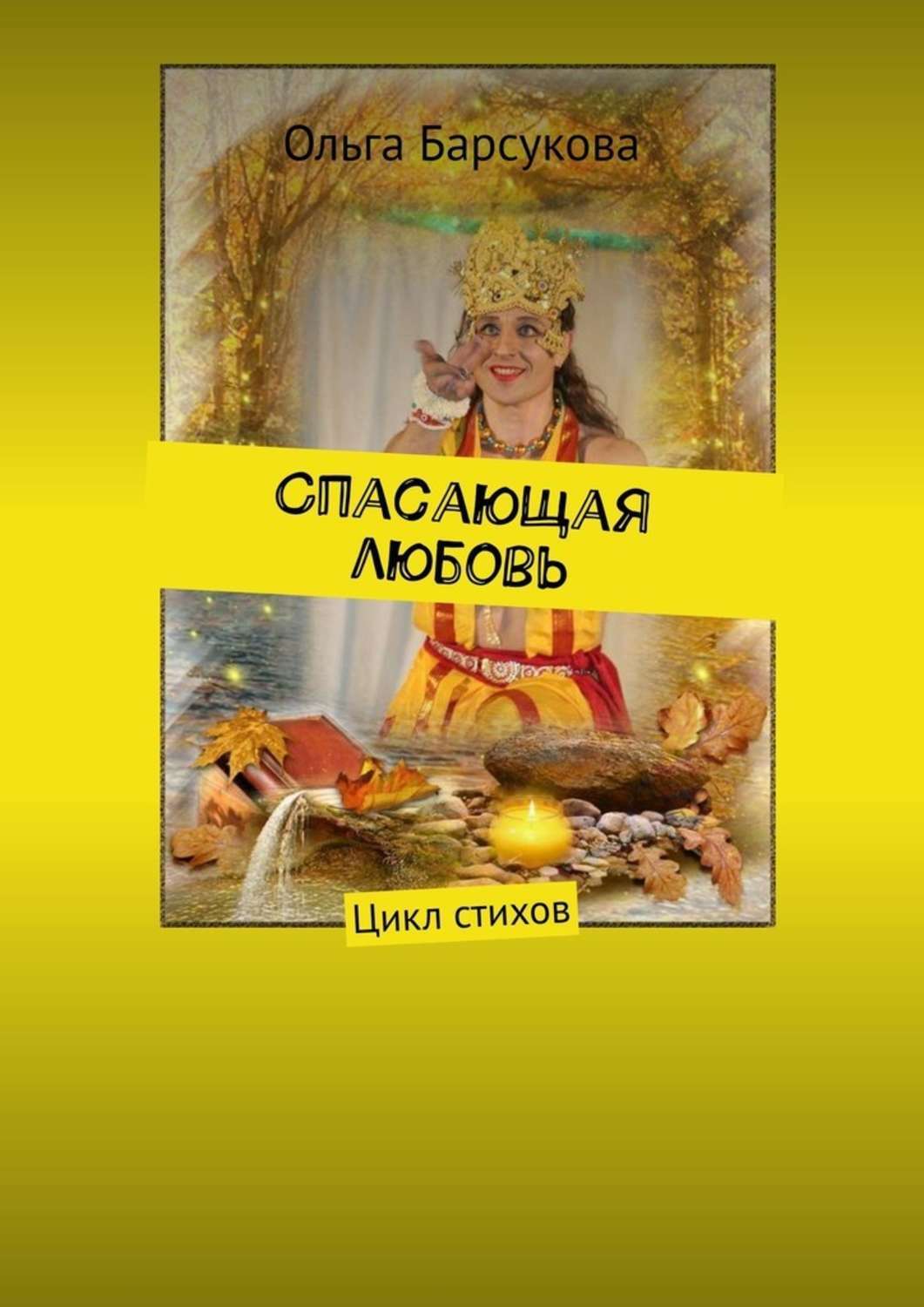 Ольга Барсукова

СПАСАЮЩАЯ ЛЮБОВЬ

Цикл стихов